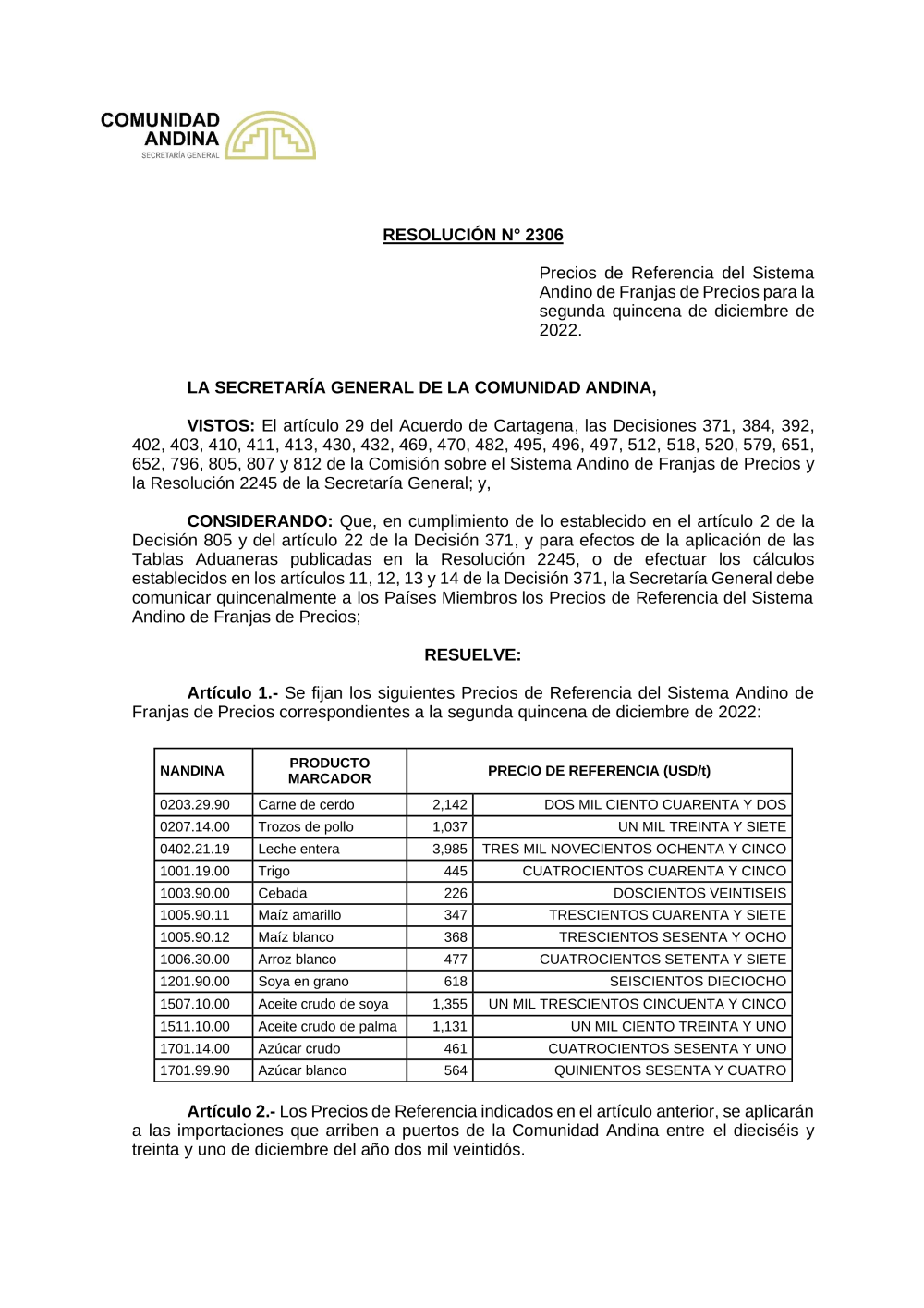 COMUNIDAD ANDINA
SECRETARÍA GENERAL

RESOLUCIÓN N° 2306

Precios de Referencia del Sistema Andino de Franjas de Precios para la segunda quincena de diciembre de 2022.

LA SECRETARÍA GENERAL DE LA COMUNIDAD ANDINA,

VISTOS: El artículo 29 del Acuerdo de Cartagena, las Decisiones 371, 384, 392, 402, 403, 410, 411, 413, 430, 432, 469, 470, 482, 495, 496, 497, 512, 518, 520, 579, 651, 652, 796, 805, 807 y 812 de la Comisión sobre el Sistema Andino de Franjas de Precios y la Resolución 2245 de la Secretaría General; y,

CONSIDERANDO: Que, en cumplimiento de lo establecido en el artículo 2 de la Decisión 805 y del artículo 22 de la Decisión 371, y para efectos de la aplicación de las Tablas Aduaneras publicadas en la Resolución 2245, o de efectuar los cálculos establecidos en los artículos 11, 12, 13 y 14 de la Decisión 371, la Secretaría General debe comunicar quincenalmente a los Países Miembros los Precios de Referencia del Sistema Andino de Franjas de Precios;

RESUELVE:

Artículo 1.- Se fijan los siguientes Precios de Referencia del Sistema Andino de Franjas de Precios correspondientes a la segunda quincena de diciembre de 2022:

| NANDINA | PRODUCTO MARCADOR | PRECIO DE REFERENCIA (USD/t) | |
|---|---|---|---|
| 0203.29.90 | Carne de cerdo | 2,142 | DOS MIL CIENTO CUARENTA Y DOS |
| 0207.14.00 | Trozos de pollo | 1,037 | UN MIL TREINTA Y SIETE |
| 0402.21.19 | Leche entera | 3,985 | TRES MIL NOVECIENTOS OCHENTA Y CINCO |
| 1001.19.00 | Trigo | 445 | CUATROCIENTOS CUARENTA Y CINCO |
| 1003.90.00 | Cebada | 226 | DOSCIENTOS VEINTISEIS |
| 1005.90.11 | Maíz amarillo | 347 | TRESCIENTOS CUARENTA Y SIETE |
| 1005.90.12 | Maíz blanco | 368 | TRESCIENTOS SESENTA Y OCHO |
| 1006.30.00 | Arroz blanco | 477 | CUATROCIENTOS SETENTA Y SIETE |
| 1201.90.00 | Soya en grano | 618 | SEISCIENTOS DIECIOCHO |
| 1507.10.00 | Aceite crudo de soya | 1,355 | UN MIL TRESCIENTOS CINCUENTA Y CINCO |
| 1511.10.00 | Aceite crudo de palma | 1,131 | UN MIL CIENTO TREINTA Y UNO |
| 1701.14.00 | Azúcar crudo | 461 | CUATROCIENTOS SESENTA Y UNO |
| 1701.99.90 | Azúcar blanco | 564 | QUINIENTOS SESENTA Y CUATRO |

Artículo 2.- Los Precios de Referencia indicados en el artículo anterior, se aplicarán a las importaciones que arriben a puertos de la Comunidad Andina entre el dieciséis y treinta y uno de diciembre del año dos mil veintidós.